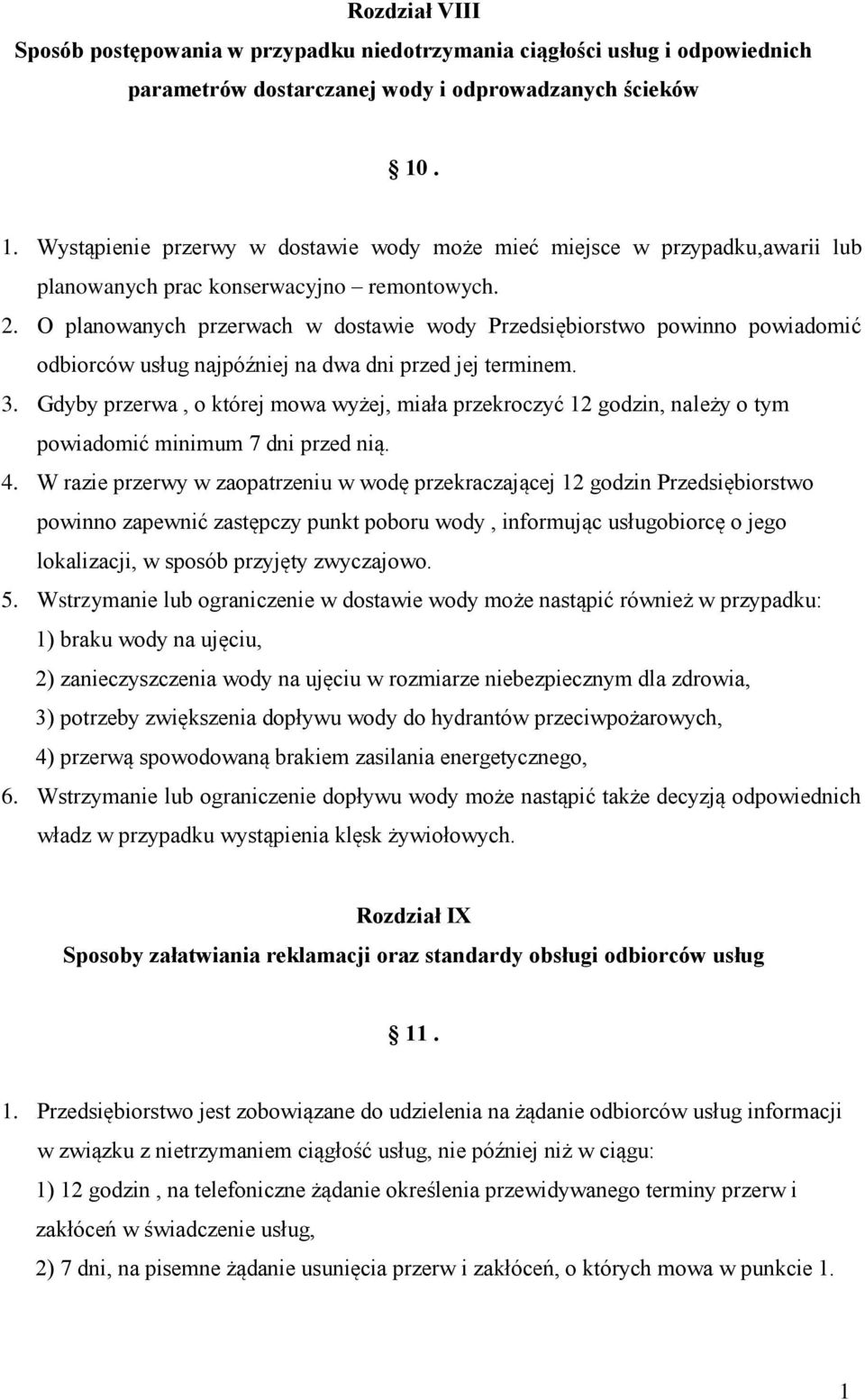 Rozdział VIII
Sposób postępowania w przypadku niedotrzymania ciągłości usług i odpowiednich parametrów dostarczanej wody i odprowadzanych ścieków

10 .

1. Wystąpienie przerwy w dostawie wody może mieć miejsce w przypadku,awarii lub planowanych prac konserwacyjno – remontowych.
2. O planowanych przerwach w dostawie wody Przedsiębiorstwo powinno powiadomić odbiorców usług najpóźniej na dwa dni przed jej terminem.
3. Gdyby przerwa , o której mowa wyżej, miała przekroczyć 12 godzin, należy o tym powiadomić minimum 7 dni przed nią.
4. W razie przerwy w zaopatrzeniu w wodę przekraczającej 12 godzin Przedsiębiorstwo powinno zapewnić zastępczy punkt poboru wody , informując usługobiorcę o jego lokalizacji, w sposób przyjęty zwyczajowo.
5. Wstrzymanie lub ograniczenie w dostawie wody może nastąpić również w przypadku:
1) braku wody na ujęciu,
2) zanieczyszczenia wody na ujęciu w rozmiarze niebezpiecznym dla zdrowia,
3) potrzeby zwiększenia dopływu wody do hydrantów przeciwpożarowych,
4) przerwą spowodowaną brakiem zasilania energetycznego,
6. Wstrzymanie lub ograniczenie dopływu wody może nastąpić także decyzją odpowiednich władz w przypadku wystąpienia klęsk żywiołowych.

Rozdział IX
Sposoby załatwiania reklamacji oraz standardy obsługi odbiorców usług

11 .

1. Przedsiębiorstwo jest zobowiązane do udzielenia na żądanie odbiorców usług informacji w związku z nietrzymaniem ciągłość usług, nie później niż w ciągu:
1) 12 godzin , na telefoniczne żądanie określenia przewidywanego terminy przerw i zakłóceń w świadczenie usług,
2) 7 dni, na pisemne żądanie usunięcia przerw i zakłóceń, o których mowa w punkcie 1.

1